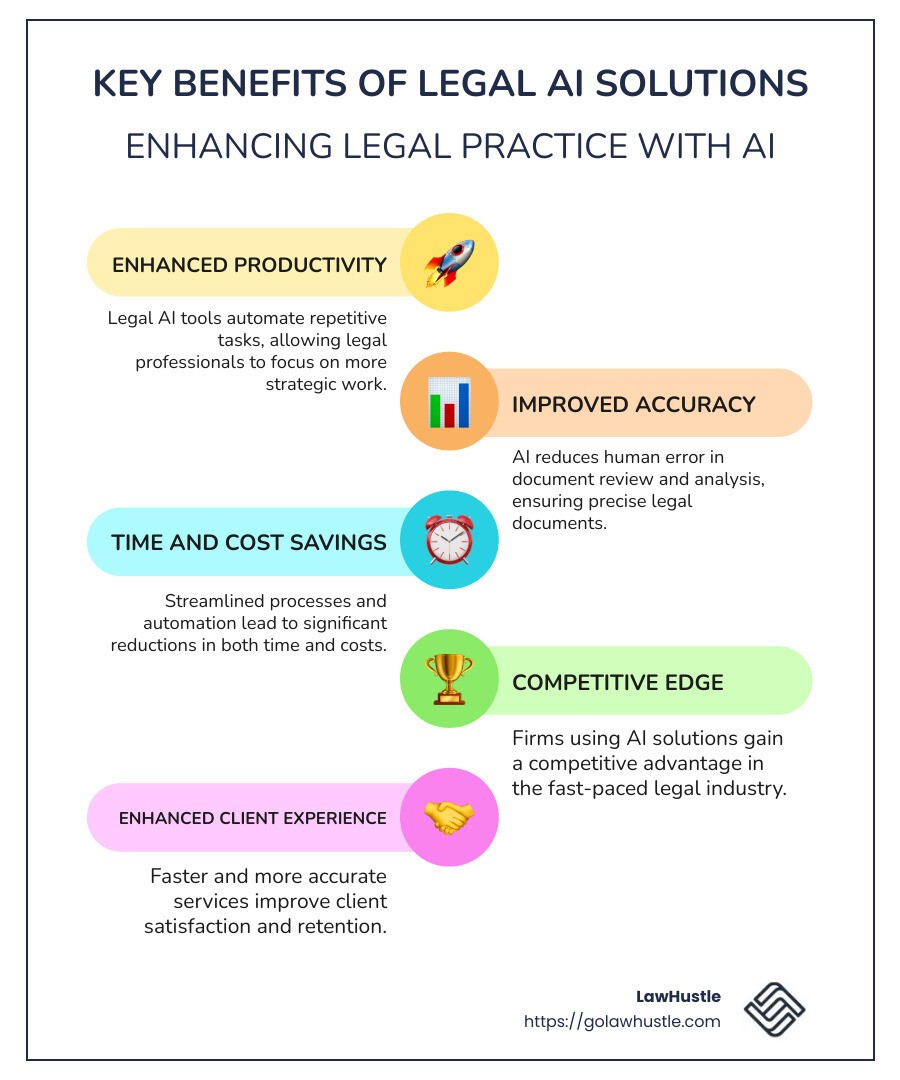 KEY BENEFITS OF LEGAL AI SOLUTIONS

ENHANCING LEGAL PRACTICE WITH AI

ENHANCED PRODUCTIVITY

Legal AI tools automate repetitive tasks, allowing legal professionals to focus on more strategic work.

IMPROVED ACCURACY

AI reduces human error in document review and analysis, ensuring precise legal documents.

TIME AND COST SAVINGS

Streamlined processes and automation lead to significant reductions in both time and costs.

COMPETITIVE EDGE

Firms using AI solutions gain a competitive advantage in the fast-paced legal industry.

ENHANCED CLIENT EXPERIENCE

Faster and more accurate services improve client satisfaction and retention.

LawHustle
https://golawhustle.com